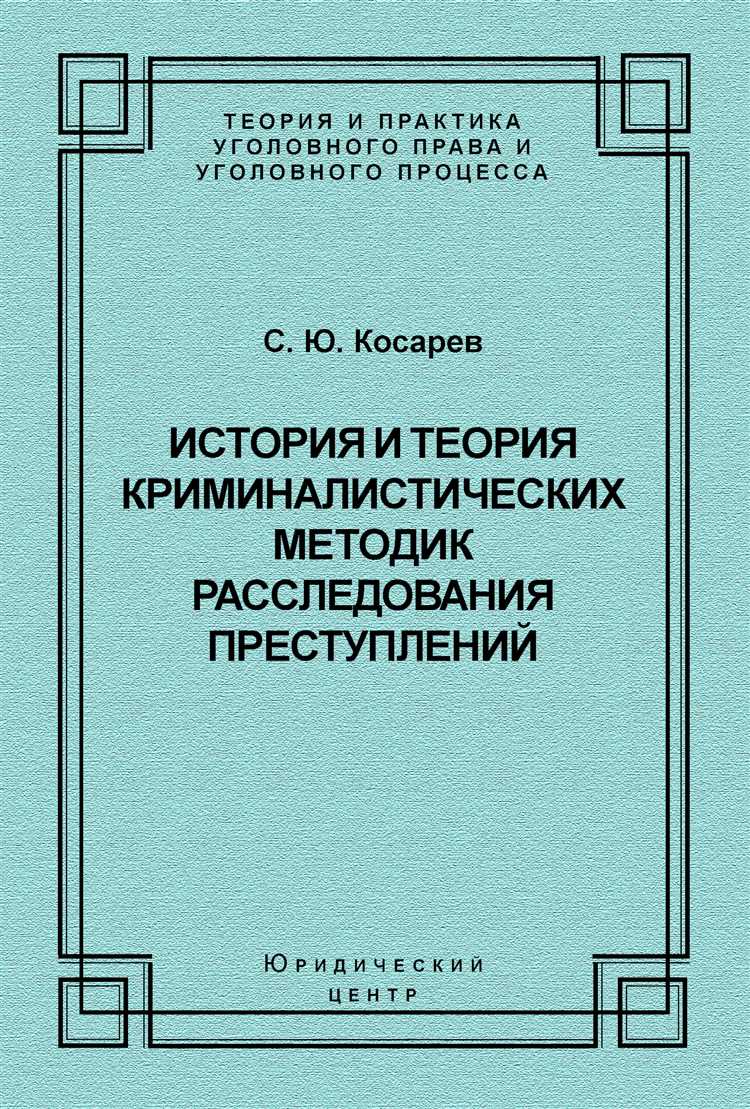 ТЕОРИЯ И ПРАКТИКА
УГОЛОВНОГО ПРАВА И
УГОЛОВНОГО ПРОЦЕССА

С. Ю. Косарев

ИСТОРИЯ И ТЕОРИЯ
КРИМИНАЛИСТИЧЕСКИХ
МЕТОДИК
РАССЛЕДОВАНИЯ
ПРЕСТУПЛЕНИЙ

Юридический
центр